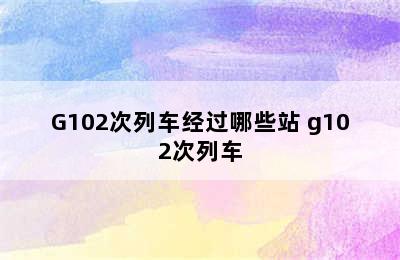 G102次列车经过哪些站 g102次列车